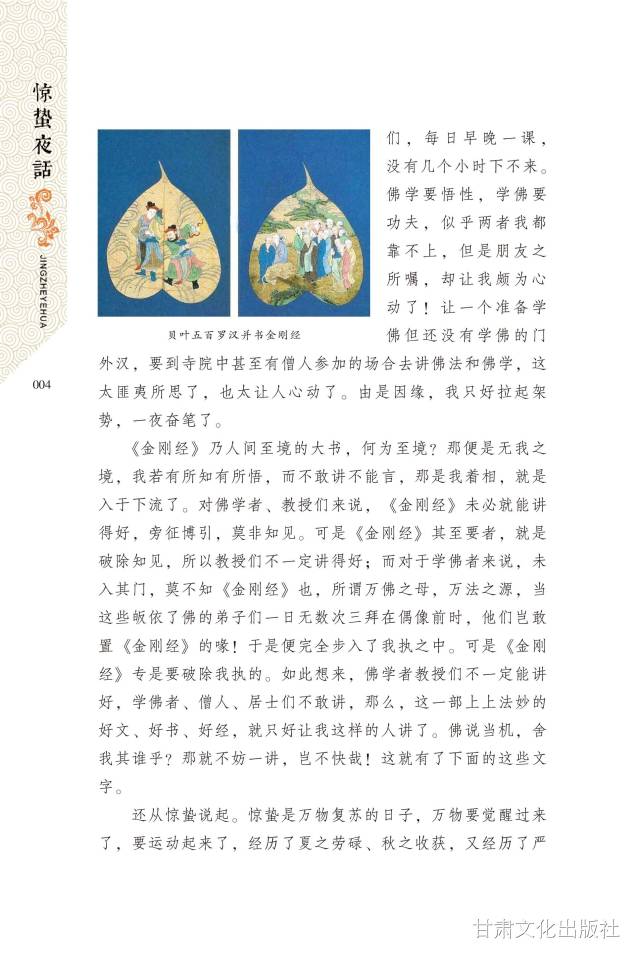 惊蛰夜話

JINGZHEYEHUA

004

贝叶五百罗汉并书金刚经

们，每日早晚一课，没有几个小时下不来。佛学要悟性，学佛要功夫，似乎两者我都靠不上，但是朋友之所嘱，却让我颇为心动了！让一个准备学佛但还没有学佛的门外汉，要到寺院中甚至有僧人参加的场合去讲佛法和佛学，这太匪夷所思了，也太让人心动了。由是因缘，我只好拉起架势，一夜奋笔了。

《金刚经》乃人间至境的大书，何为至境？那便是无我之境，我若有所知有所悟，而不敢讲不能言，那是我着相，就是入于下流了。对佛学者、教授们来说，《金刚经》未必就能讲得好，旁征博引，莫非知见。可是《金刚经》其至要者，就是破除知见，所以教授们不一定讲得好；而对于学佛者来说，未入其门，莫不知《金刚经》也，所谓万佛之母，万法之源，当这些皈依了佛的弟子们一日无数次三拜在偶像前时，他们岂敢置《金刚经》的喙！于是便完全步入了我执之中。可是《金刚经》专是要破除我执的。如此想来，佛学者教授们不一定能讲好，学佛者、僧人、居士们不敢讲，那么，这一部上上法妙的好文、好书、好经，就只好让我这样的人讲了。佛说当机，舍我其谁乎？那就不妨一讲，岂不快哉！这就有了下面的这些文字。

还从惊蛰说起。惊蛰是万物复苏的日子，万物要觉醒过来了，要运动起来了，经历了夏之劳碌、秋之收获，又经历了严

甘肃文化出版社